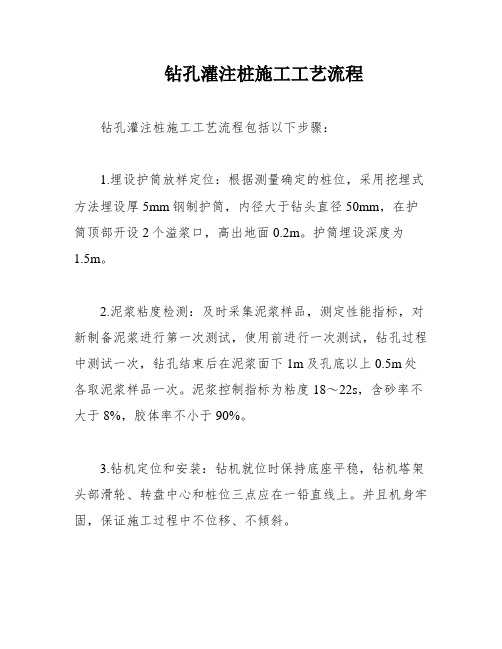 钻孔灌注桩施工工艺流程

钻孔灌注桩施工工艺流程包括以下步骤：

1.埋设护筒放样定位：根据测量确定的桩位，采用挖埋式方法埋设厚 5mm 钢制护筒，内径大于钻头直径 50mm，在护筒顶部开设 2 个溢浆口，高出地面 0.2m。护筒埋设深度为 1.5m。

2.泥浆粘度检测：及时采集泥浆样品，测定性能指标，对新制备泥浆进行第一次测试，使用前进行一次测试，钻孔过程中测试一次，钻孔结束后在泥浆面下 1m 及孔底以上 0.5m 处各取泥浆样品一次。泥浆控制指标为粘度 18～22s，含砂率不大于 8%，胶体率不小于 90%。

3.钻机定位和安装：钻机就位时保持底座平稳，钻机塔架头部滑轮、转盘中心和桩位三点应在一铅直线上。并且机身牢固，保证施工过程中不位移、不倾斜。